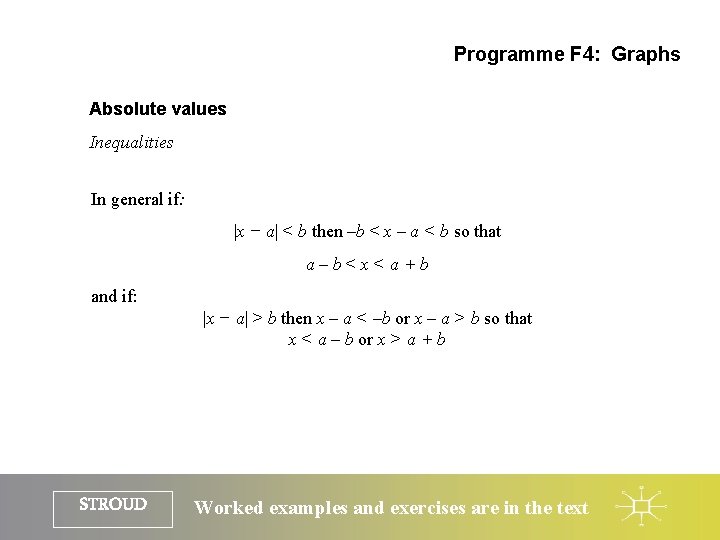 Programme F4: Graphs

Absolute values

Inequalities

In general if:

$|x - a| < b$ then $-b < x - a < b$ so that

$a - b < x < a + b$

and if:

$|x - a| > b$ then $x - a < -b$ or $x - a > b$ so that

$x < a - b$ or $x > a + b$

STROUD

Worked examples and exercises are in the text